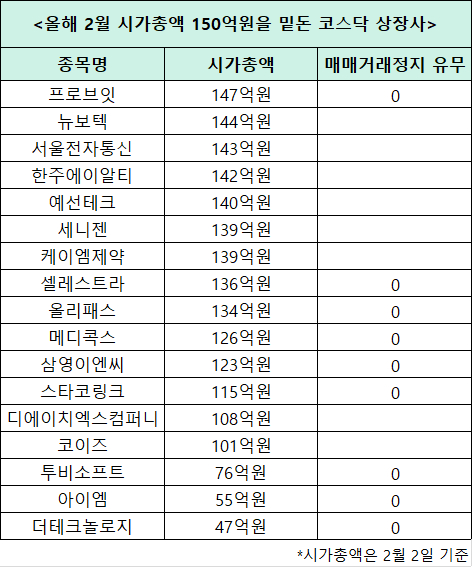 <올해 2월 시가총액 150억원을 밑돈 코스닥 상장사>

| 종목명 | 시가총액 | 매매거래정지 유무 |
|---|---|---|
| 프로브잇 | 147억원 | 0 |
| 뉴보텍 | 144억원 | |
| 서울전자통신 | 143억원 | |
| 한주에이알티 | 142억원 | |
| 예선테크 | 140억원 | |
| 세니젠 | 139억원 | |
| 케이엠제약 | 139억원 | |
| 셀레스트라 | 136억원 | 0 |
| 올리패스 | 134억원 | 0 |
| 메디콕스 | 126억원 | 0 |
| 삼영이엔씨 | 123억원 | 0 |
| 스타코링크 | 115억원 | 0 |
| 디에이치엑스컴퍼니 | 108억원 | |
| 코이즈 | 101억원 | |
| 투비소프트 | 76억원 | 0 |
| 아이엠 | 55억원 | 0 |
| 더테크놀로지 | 47억원 | 0 |

*시가총액은 2월 2일 기준